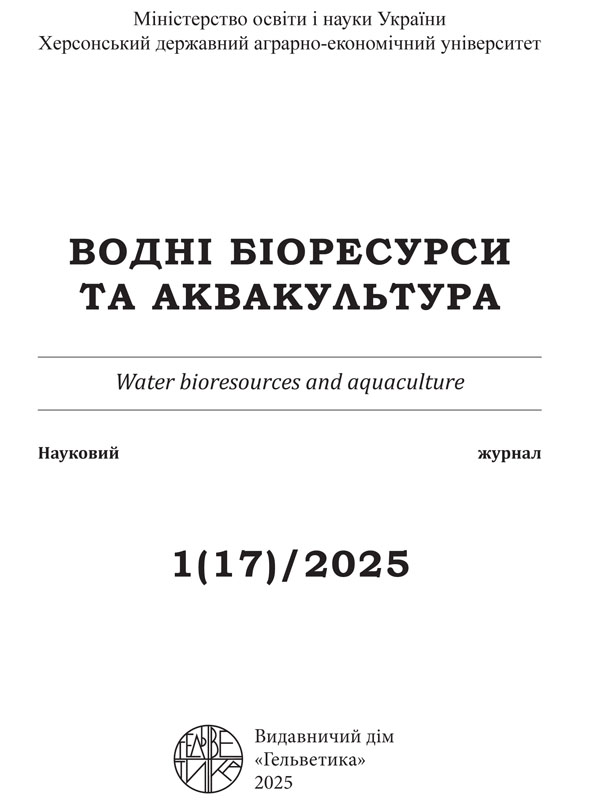 Міністерство освіти і науки України
Херсонський державний аграрно-економічний університет

ВОДНІ БІОРЕСУРСИ ТА АКВАКУЛЬТУРА

Water bioresources and aquaculture

Науковий журнал

1(17)/2025

ГЕЛЬВЕТИКА

Видавничий дім
«Гельветика»
2025